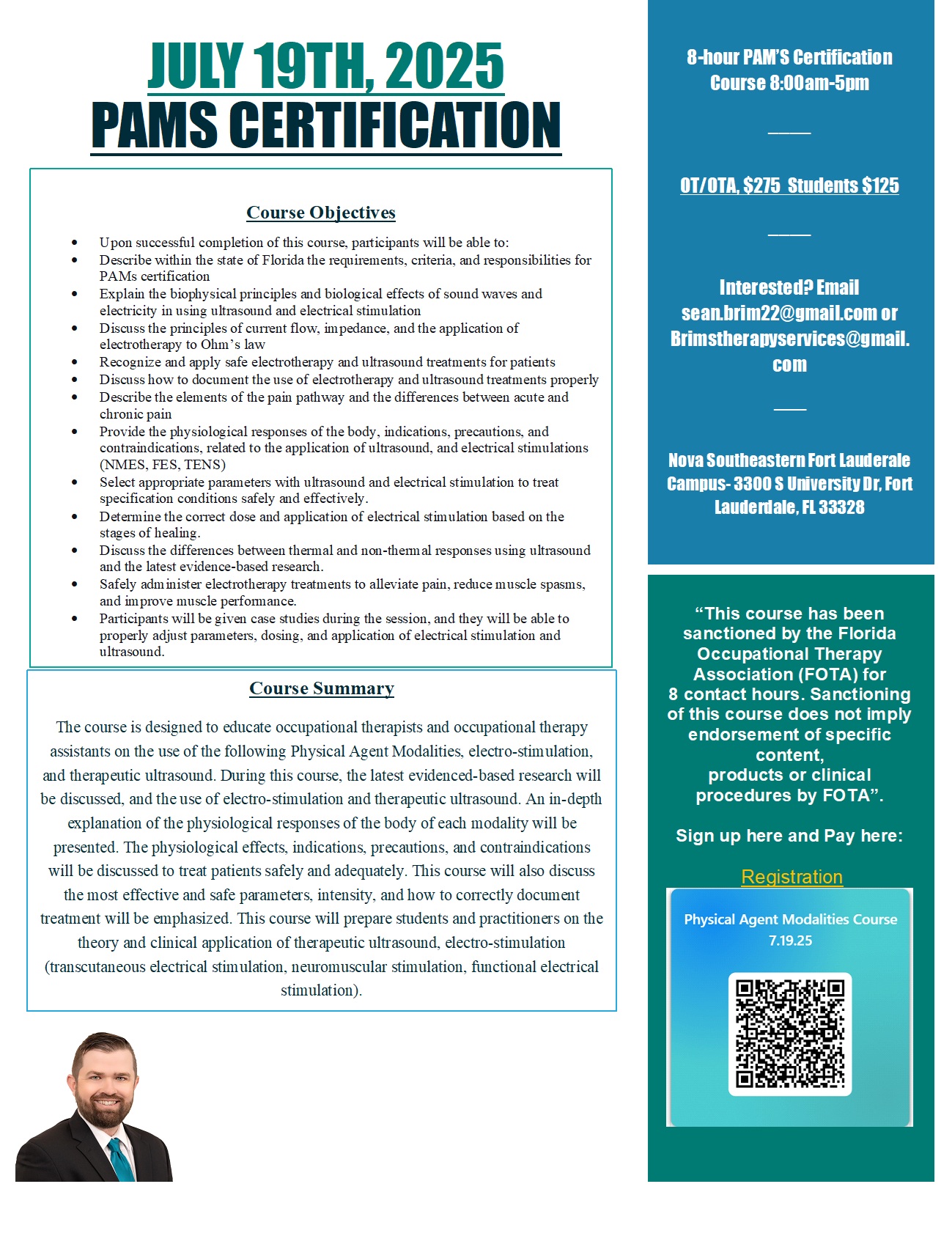 JULY 19TH, 2025
PAMS CERTIFICATION

Course Objectives

- Upon successful completion of this course, participants will be able to:
- Describe within the state of Florida the requirements, criteria, and responsibilities for PAMs certification
- Explain the biophysical principles and biological effects of sound waves and electricity in using ultrasound and electrical stimulation
- Discuss the principles of current flow, impedance, and the application of electrotherapy to Ohm's law
- Recognize and apply safe electrotherapy and ultrasound treatments for patients
- Discuss how to document the use of electrotherapy and ultrasound treatments properly
- Describe the elements of the pain pathway and the differences between acute and chronic pain
- Provide the physiological responses of the body, indications, precautions, and contraindications, related to the application of ultrasound, and electrical stimulations (NMES, FES, TENS)
- Select appropriate parameters with ultrasound and electrical stimulation to treat specification conditions safely and effectively.
- Determine the correct dose and application of electrical stimulation based on the stages of healing.
- Discuss the differences between thermal and non-thermal responses using ultrasound and the latest evidence-based research.
- Safely administer electrotherapy treatments to alleviate pain, reduce muscle spasms, and improve muscle performance.
- Participants will be given case studies during the session, and they will be able to properly adjust parameters, dosing, and application of electrical stimulation and ultrasound.

Course Summary

The course is designed to educate occupational therapists and occupational therapy assistants on the use of the following Physical Agent Modalities, electro-stimulation, and therapeutic ultrasound. During this course, the latest evidenced-based research will be discussed, and the use of electro-stimulation and therapeutic ultrasound. An in-depth explanation of the physiological responses of the body of each modality will be presented. The physiological effects, indications, precautions, and contraindications will be discussed to treat patients safely and adequately. This course will also discuss the most effective and safe parameters, intensity, and how to correctly document treatment will be emphasized. This course will prepare students and practitioners on the theory and clinical application of therapeutic ultrasound, electro-stimulation (transcutaneous electrical stimulation, neuromuscular stimulation, functional electrical stimulation).

8-hour PAM'S Certification Course 8:00am-5pm

OT/OTA, $275 Students $125

Interested? Email sean.brim22@gmail.com or Brimstherapyservices@gmail.com

Nova Southeastern Fort Lauderale Campus- 3300 S University Dr, Fort Lauderdale, FL 33328

"This course has been sanctioned by the Florida Occupational Therapy Association (FOTA) for 8 contact hours. Sanctioning of this course does not imply endorsement of specific content, products or clinical procedures by FOTA".

Sign up here and Pay here:

Registration

Physical Agent Modalities Course
7.19.25